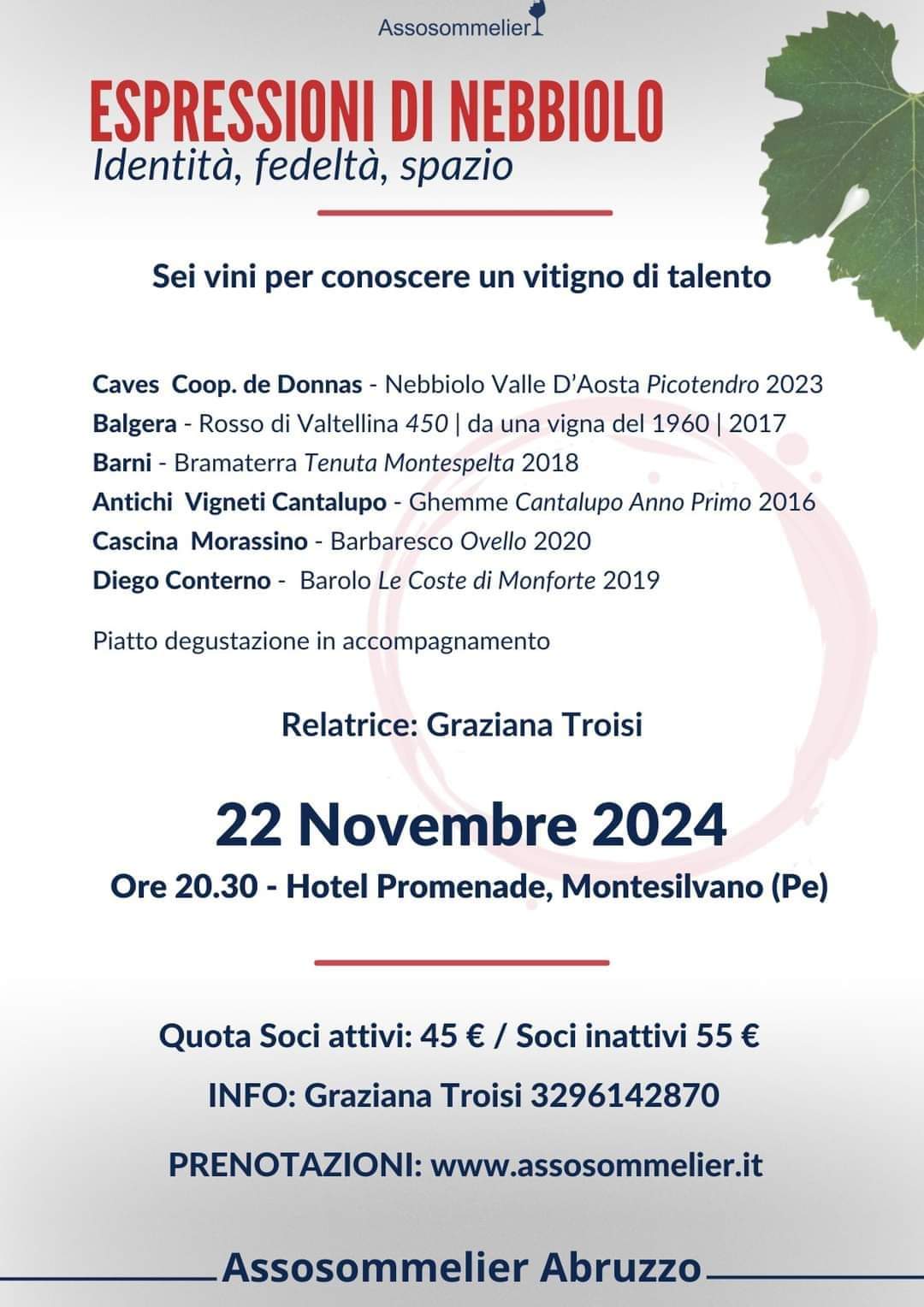 Assosommelier

ESPRESSIONI DI NEBBIOLO
Identità, fedeltà, spazio

Sei vini per conoscere un vitigno di talento

Caves Coop. de Donnas - Nebbiolo Valle D'Aosta Picotendro 2023
Balgera - Rosso di Valtellina 450 | da una vigna del 1960 | 2017
Barni - Bramaterra Tenuta Montespelta 2018
Antichi Vigneti Cantalupo - Ghemme Cantalupo Anno Primo 2016
Cascina Morassino - Barbaresco Ovello 2020
Diego Conterno - Barolo Le Coste di Monforte 2019

Piatto degustazione in accompagnamento

Relatrice: Graziana Troisi

22 Novembre 2024
Ore 20.30 - Hotel Promenade, Montesilvano (Pe)

Quota Soci attivi: 45 € / Soci inattivi 55 €

INFO: Graziana Troisi 3296142870

PRENOTAZIONI: www.assosommelier.it

Assosommelier Abruzzo